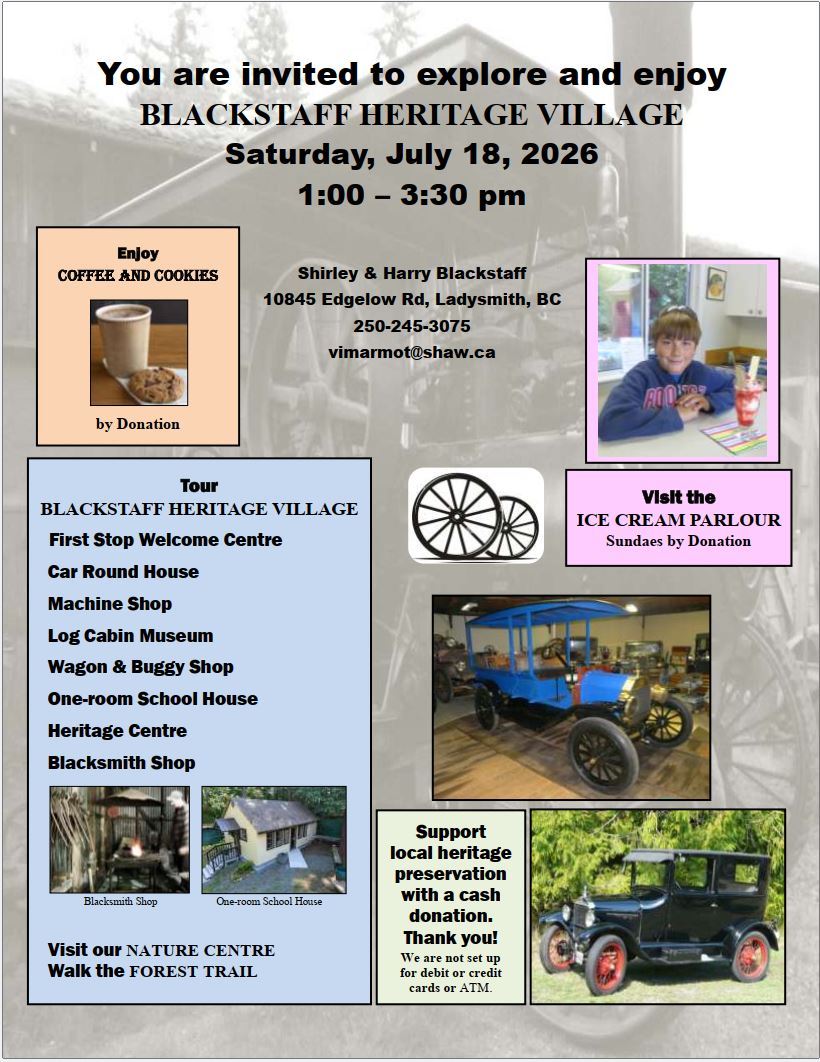 You are invited to explore and enjoy
BLACKSTAFF HERITAGE VILLAGE
Saturday, July 18, 2026
1:00 – 3:30 pm

Enjoy
COFFEE AND COOKIES
by Donation

Shirley & Harry Blackstaff
10845 Edgelow Rd, Ladysmith, BC
250-245-3075
vimarmot@shaw.ca

Tour
BLACKSTAFF HERITAGE VILLAGE
First Stop Welcome Centre
Car Round House
Machine Shop
Log Cabin Museum
Wagon & Buggy Shop
One-room School House
Heritage Centre
Blacksmith Shop

Blacksmith Shop
One-room School House

Visit our NATURE CENTRE
Walk the FOREST TRAIL

Visit the
ICE CREAM PARLOUR
Sundaes by Donation

Support local heritage preservation with a cash donation. Thank you!
We are not set up for debit or credit cards or ATM.